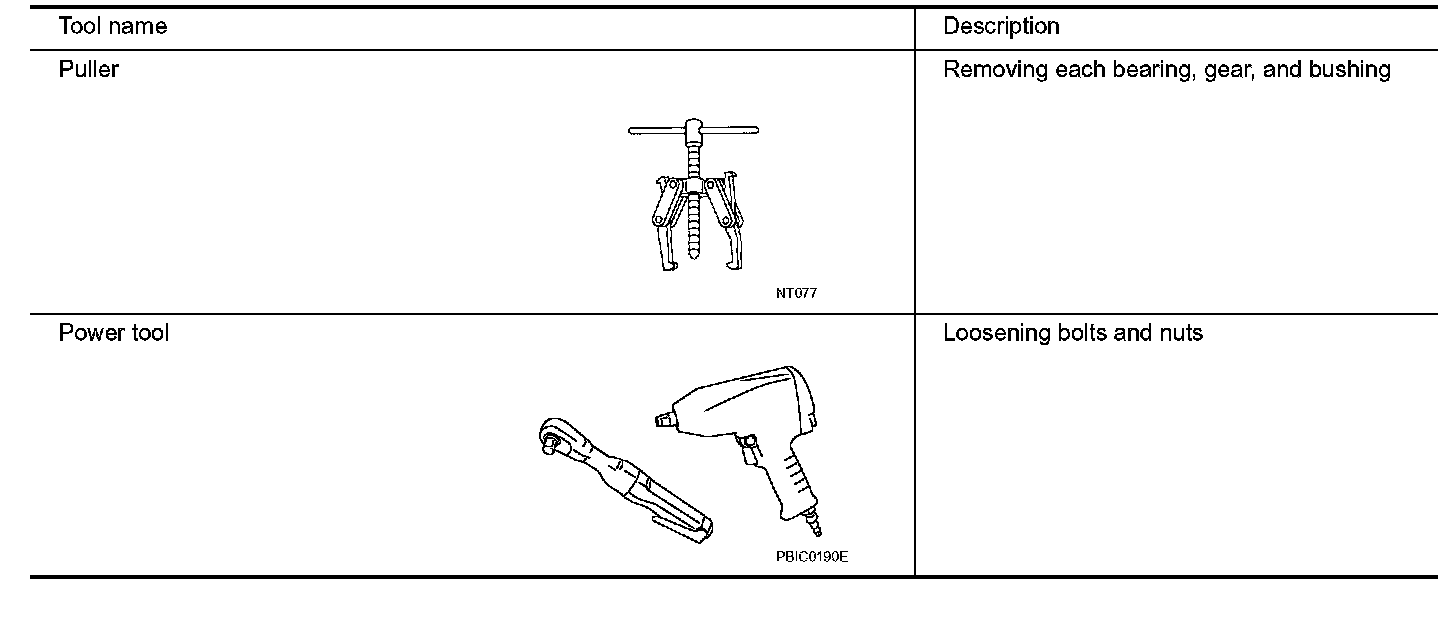 | Tool name | Description |
|---|---|
| Puller NT077 | Removing each bearing, gear, and bushing |
| Power tool PBIC0190E | Loosening bolts and nuts |